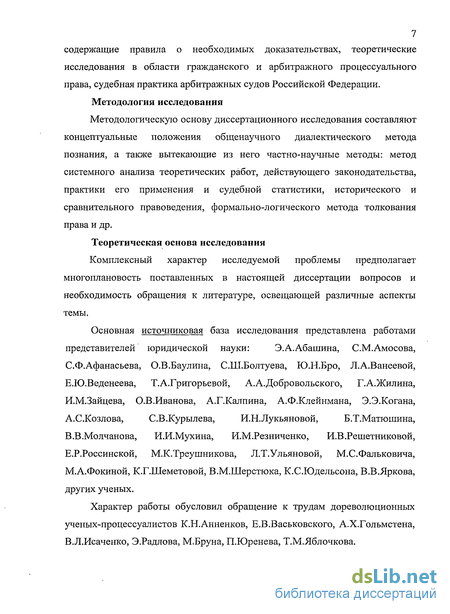 7

содержащие правила о необходимых доказательствах, теоретические исследования в области гражданского и арбитражного процессуального права, судебная практика арбитражных судов Российской Федерации.

Методология исследования

Методологическую основу диссертационного исследования составляют концептуальные положения общенаучного диалектического метода познания, а также вытекающие из него частно-научные методы: метод системного анализа теоретических работ, действующего законодательства, практики его применения и судебной статистики, исторического и сравнительного правоведения, формально-логического метода толкования права и др.

Теоретическая основа исследования

Комплексный характер исследуемой проблемы предполагает многоплановость поставленных в настоящей диссертации вопросов и необходимость обращения к литературе, освещающей различные аспекты темы.

Основная источниковая база исследования представлена работами представителей юридической науки: Э.А.Абашина, С.М.Амосова, С.Ф.Афанасьева, О.В.Баулина, С.Ш.Болтуева, Ю.Н.Бро, Л.А.Ванеевой, Е.Ю.Веденеева, Т.А.Григорьевой, А.А.Добровольского, Г.А.Жилина, И.М.Зайцева, О.В.Иванова, А.Г.Калпина, А.Ф.Клейнмана, Э.Э.Когана, А.С.Козлова, С.В.Курылева, И.Н.Лукьяновой, Б.Т.Матюшина, В.В.Молчанова, И.И.Мухина, И.М.Резниченко, И.В.Решетниковой, Е.Р.Россинской, М.К.Треушникова, Л.Т.Ульяновой, М.С.Фальковича, М.А.Фокиной, К.Г.Шеметовой, В.М.Шерстюка, К.С.Юдельсона, В.В.Яркова, других ученых.

Характер работы обусловил обращение к трудам дореволюционных ученых-процессуалистов К.Н.Анненков, Е.В.Васьковского, А.Х.Гольмстена, В.Л.Исаченко, Э.Радлова, М.Бруна, П.Юренева, Т.М.Яблочкова.

dsLib.net
библиотека диссертаций